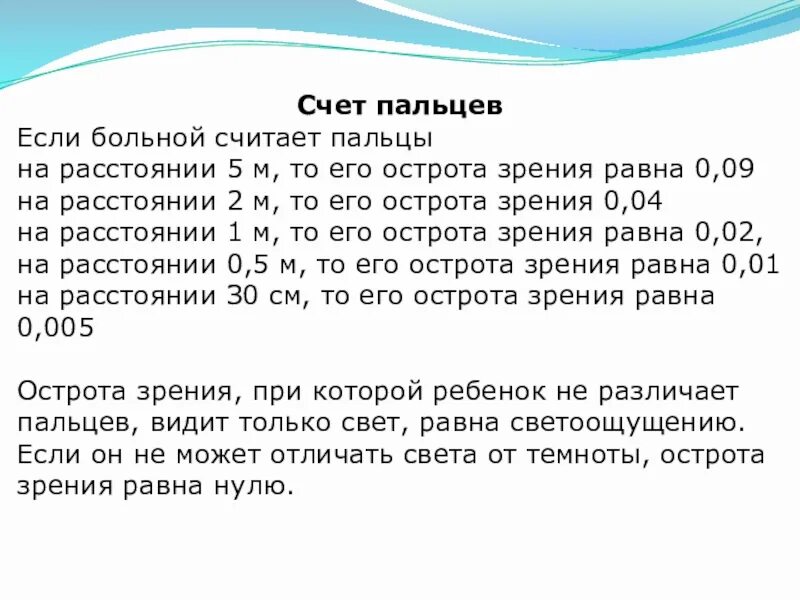 Счет пальцев

Если больной считает пальцы
на расстоянии 5 м, то его острота зрения равна 0,09
на расстоянии 2 м, то его острота зрения 0,04
на расстоянии 1 м, то его острота зрения равна 0,02,
на расстоянии 0,5 м, то его острота зрения равна 0,01
на расстоянии 30 см, то его острота зрения равна 0,005

Острота зрения, при которой ребенок не различает пальцев, видит только свет, равна светоощущению. Если он не может отличать света от темноты, острота зрения равна нулю.